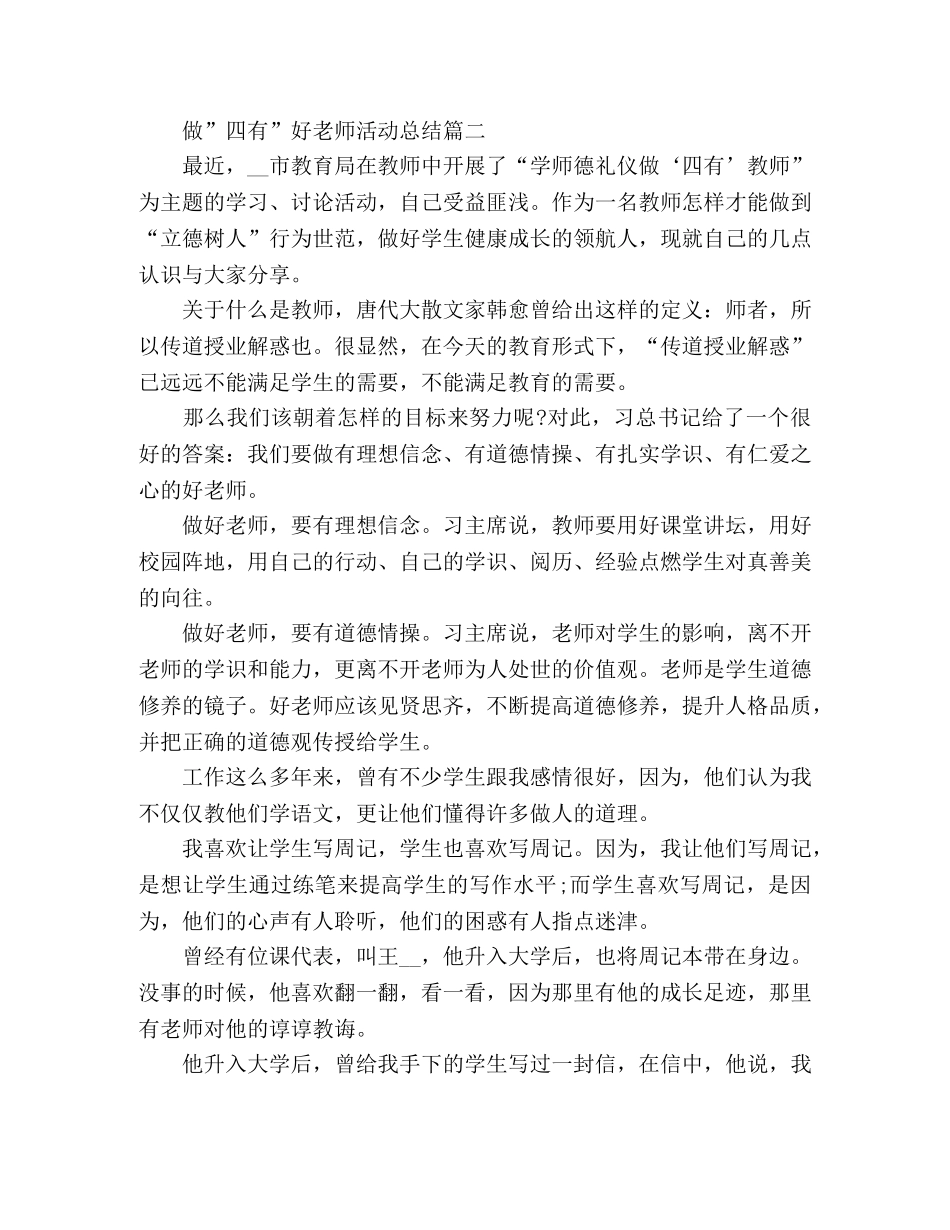 做”四有”好老师活动总结篇二

最近，____市教育局在教师中开展了“学师德礼仪做‘四有’教师”为主题的学习、讨论活动，自己受益匪浅。作为一名教师怎样才能做到“立德树人”行为世范，做好学生健康成长的领航人，现就自己的几点认识与大家分享。

关于什么是教师，唐代大散文家韩愈曾给出这样的定义：师者，所以传道授业解惑也。很显然，在今天的教育形式下，“传道授业解惑”已远远不能满足学生的需要，不能满足教育的需要。

那么我们该朝着怎样的目标来努力呢?对此，习总书记给了一个很好的答案：我们要做有理想信念、有道德情操、有扎实学识、有仁爱之心的好老师。

做好老师，要有理想信念。习主席说，教师要用好课堂讲坛，用好校园阵地，用自己的行动、自己的学识、阅历、经验点燃学生对真善美的向往。

做好老师，要有道德情操。习主席说，老师对学生的影响，离不开老师的学识和能力，更离不开老师为人处世的价值观。老师是学生道德修养的镜子。好老师应该见贤思齐，不断提高道德修养，提升人格品质，并把正确的道德观传授给学生。

工作这么多年来，曾有不少学生跟我感情很好，因为，他们认为我不仅仅教他们学语文，更让他们懂得许多做人的道理。

我喜欢让学生写周记，学生也喜欢写周记。因为，我让他们写周记，是想让学生通过练笔来提高学生的写作水平;而学生喜欢写周记，是因为，他们的心声有人聆听，他们的困惑有人指点迷津。

曾经有位课代表，叫王____，他升入大学后，也将周记本带在身边。没事的时候，他喜欢翻一翻，看一看，因为那里有他的成长足迹，那里有老师对他的谆谆教诲。

他升入大学后，曾给我手下的学生写过一封信，在信中，他说，我